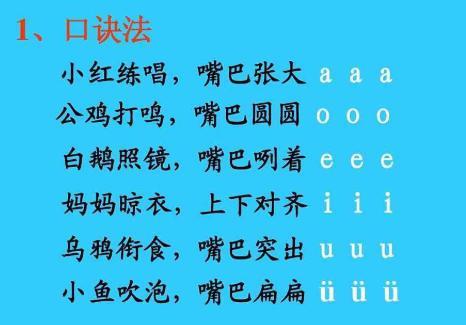 1、口诀法

小红练唱，嘴巴张大 a a a

公鸡打鸣，嘴巴圆圆 o o o

白鹅照镜，嘴巴咧着 e e e

妈妈晾衣，上下对齐 i i i

乌鸦衔食，嘴巴突出 u u u

小鱼吹泡，嘴巴扁扁 ü ü ü